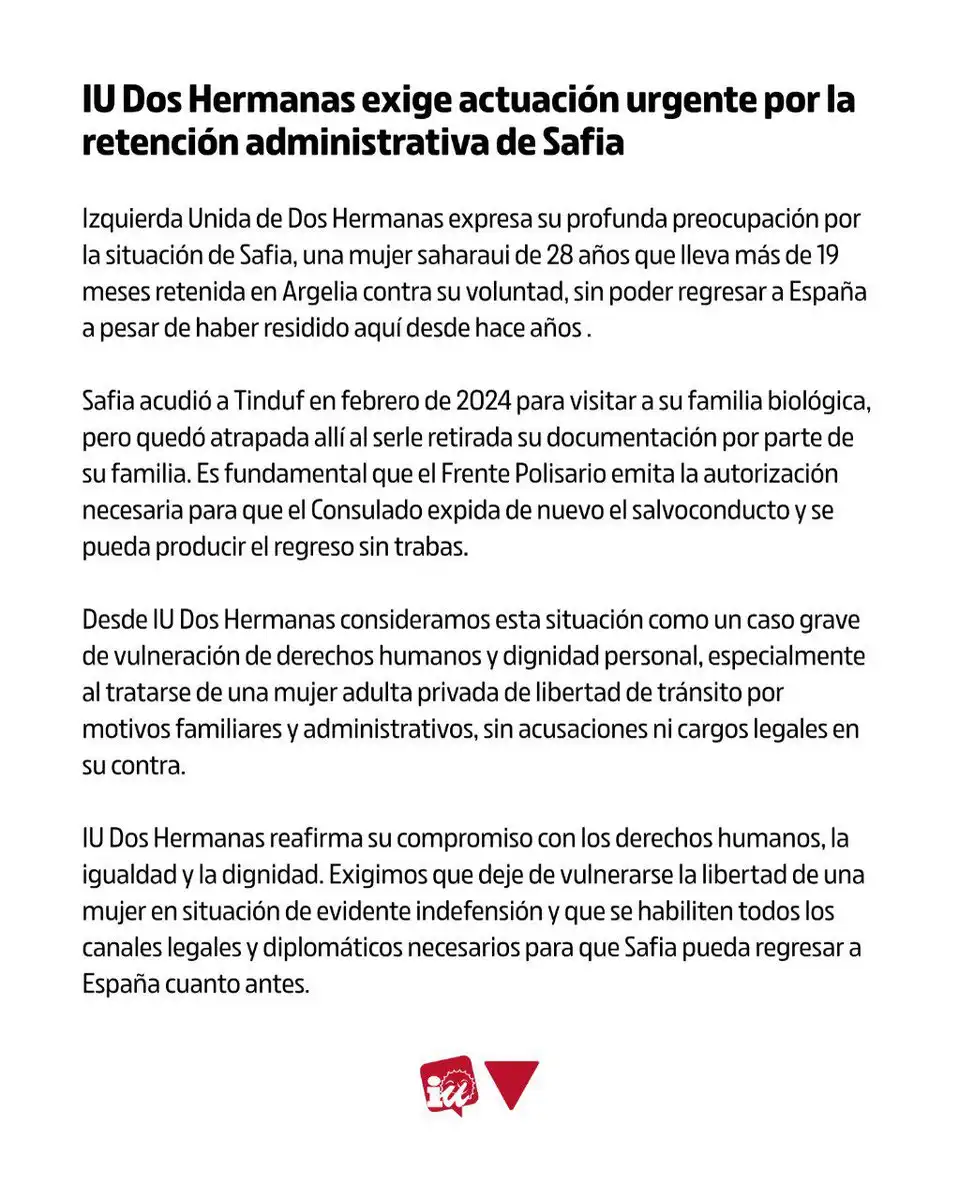 IU Dos Hermanas exige actuación urgente por la retención administrativa de Safia

Izquierda Unida de Dos Hermanas expresa su profunda preocupación por la situación de Safia, una mujer saharaui de 28 años que lleva más de 19 meses retenida en Argelia contra su voluntad, sin poder regresar a España a pesar de haber residido aquí desde hace años .

Safia acudió a Tinduf en febrero de 2024 para visitar a su familia biológica, pero quedó atrapada allí al serle retirada su documentación por parte de su familia. Es fundamental que el Frente Polisario emita la autorización necesaria para que el Consulado expida de nuevo el salvoconducto y se pueda producir el regreso sin trabas.

Desde IU Dos Hermanas consideramos esta situación como un caso grave de vulneración de derechos humanos y dignidad personal, especialmente al tratarse de una mujer adulta privada de libertad de tránsito por motivos familiares y administrativos, sin acusaciones ni cargos legales en su contra.

IU Dos Hermanas reafirma su compromiso con los derechos humanos, la igualdad y la dignidad. Exigimos que deje de vulnerarse la libertad de una mujer en situación de evidente indefensión y que se habiliten todos los canales legales y diplomáticos necesarios para que Safia pueda regresar a España cuanto antes.

iu